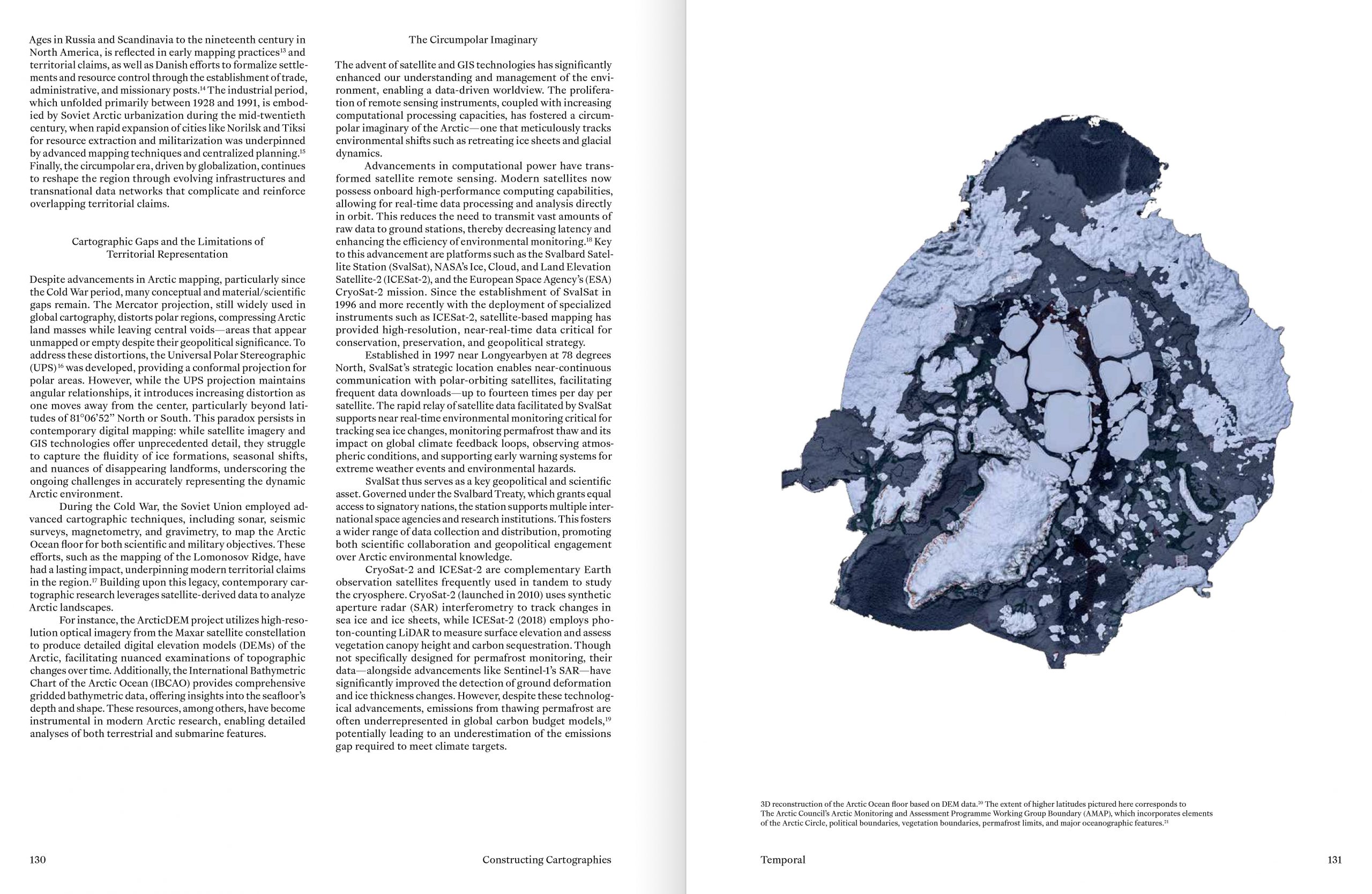 Ages in Russia and Scandinavia to the nineteenth century in North America, is reflected in early mapping practices$^{13}$ and territorial claims, as well as Danish efforts to formalize settlements and resource control through the establishment of trade, administrative, and missionary posts.$^{14}$ The industrial period, which unfolded primarily between 1928 and 1991, is embodied by Soviet Arctic urbanization during the mid-twentieth century, when rapid expansion of cities like Norilsk and Tiksi for resource extraction and militarization was underpinned by advanced mapping techniques and centralized planning.$^{15}$ Finally, the circumpolar era, driven by globalization, continues to reshape the region through evolving infrastructures and transnational data networks that complicate and reinforce overlapping territorial claims.

Cartographic Gaps and the Limitations of Territorial Representation

Despite advancements in Arctic mapping, particularly since the Cold War period, many conceptual and material/scientific gaps remain. The Mercator projection, still widely used in global cartography, distorts polar regions, compressing Arctic land masses while leaving central voids—areas that appear unmapped or empty despite their geopolitical significance. To address these distortions, the Universal Polar Stereographic (UPS)$^{16}$ was developed, providing a conformal projection for polar areas. However, while the UPS projection maintains angular relationships, it introduces increasing distortion as one moves away from the center, particularly beyond latitudes of 81°06'52" North or South. This paradox persists in contemporary digital mapping: while satellite imagery and GIS technologies offer unprecedented detail, they struggle to capture the fluidity of ice formations, seasonal shifts, and nuances of disappearing landforms, underscoring the ongoing challenges in accurately representing the dynamic Arctic environment.

During the Cold War, the Soviet Union employed advanced cartographic techniques, including sonar, seismic surveys, magnetometry, and gravimetry, to map the Arctic Ocean floor for both scientific and military objectives. These efforts, such as the mapping of the Lomonosov Ridge, have had a lasting impact, underpinning modern territorial claims in the region.$^{17}$ Building upon this legacy, contemporary cartographic research leverages satellite-derived data to analyze Arctic landscapes.

For instance, the ArcticDEM project utilizes high-resolution optical imagery from the Maxar satellite constellation to produce detailed digital elevation models (DEMs) of the Arctic, facilitating nuanced examinations of topographic changes over time. Additionally, the International Bathymetric Chart of the Arctic Ocean (IBCAO) provides comprehensive gridded bathymetric data, offering insights into the seafloor's depth and shape. These resources, among others, have become instrumental in modern Arctic research, enabling detailed analyses of both terrestrial and submarine features.

The Circumpolar Imaginary

The advent of satellite and GIS technologies has significantly enhanced our understanding and management of the environment, enabling a data-driven worldview. The proliferation of remote sensing instruments, coupled with increasing computational processing capacities, has fostered a circumpolar imaginary of the Arctic—one that meticulously tracks environmental shifts such as retreating ice sheets and glacial dynamics.

Advancements in computational power have transformed satellite remote sensing. Modern satellites now possess onboard high-performance computing capabilities, allowing for real-time data processing and analysis directly in orbit. This reduces the need to transmit vast amounts of raw data to ground stations, thereby decreasing latency and enhancing the efficiency of environmental monitoring.$^{18}$ Key to this advancement are platforms such as the Svalbard Satellite Station (SvalSat), NASA's Ice, Cloud, and Land Elevation Satellite-2 (ICESat-2), and the European Space Agency's (ESA) CryoSat-2 mission. Since the establishment of SvalSat in 1996 and more recently with the deployment of specialized instruments such as ICESat-2, satellite-based mapping has provided high-resolution, near-real-time data critical for conservation, preservation, and geopolitical strategy.

Established in 1997 near Longyearbyen at 78 degrees North, SvalSat's strategic location enables near-continuous communication with polar-orbiting satellites, facilitating frequent data downloads—up to fourteen times per day per satellite. The rapid relay of satellite data facilitated by SvalSat supports near real-time environmental monitoring critical for tracking sea ice changes, monitoring permafrost thaw and its impact on global climate feedback loops, observing atmospheric conditions, and supporting early warning systems for extreme weather events and environmental hazards.

SvalSat thus serves as a key geopolitical and scientific asset. Governed under the Svalbard Treaty, which grants equal access to signatory nations, the station supports multiple international space agencies and research institutions. This fosters a wider range of data collection and distribution, promoting both scientific collaboration and geopolitical engagement over Arctic environmental knowledge.

CryoSat-2 and ICESat-2 are complementary Earth observation satellites frequently used in tandem to study the cryosphere. CryoSat-2 (launched in 2010) uses synthetic aperture radar (SAR) interferometry to track changes in sea ice and ice sheets, while ICESat-2 (2018) employs photon-counting LiDAR to measure surface elevation and assess vegetation canopy height and carbon sequestration. Though not specifically designed for permafrost monitoring, their data—alongside advancements like Sentinel-1's SAR—have significantly improved the detection of ground deformation and ice thickness changes. However, despite these technological advancements, emissions from thawing permafrost are often underrepresented in global carbon budget models,$^{19}$ potentially leading to an underestimation of the emissions gap required to meet climate targets.

130

Constructing Cartographies

3D reconstruction of the Arctic Ocean floor based on DEM data.$^{20}$ The extent of higher latitudes pictured here corresponds to The Arctic Council's Arctic Monitoring and Assessment Programme Working Group Boundary (AMAP), which incorporates elements of the Arctic Circle, political boundaries, vegetation boundaries, permafrost limits, and major oceanographic features.$^{21}$

Temporal

131